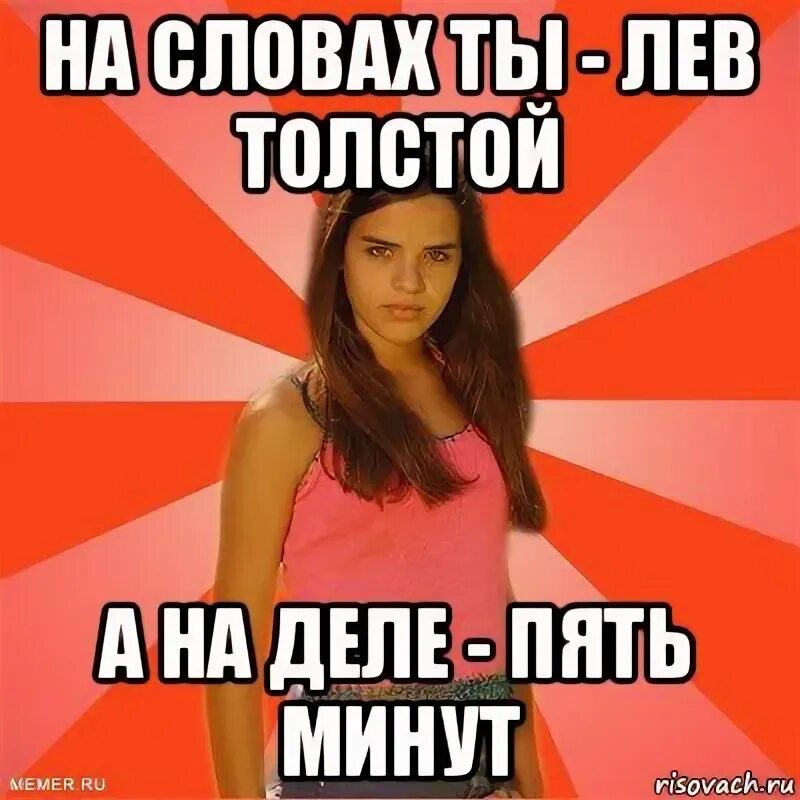 НА СЛОВАХ ТЫ - ЛЕВ ТОЛСТОЙ

А НА ДЕЛЕ - ПЯТЬ МИНУТ

MEMER.RU

risovach.ru